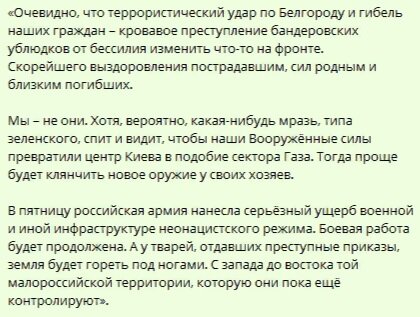 «Очевидно, что террористический удар по Белгороду и гибель наших граждан – кровавое преступление бандеровских ублюдков от бессилия изменить что-то на фронте. Скорейшего выздоровления пострадавшим, сил родным и близким погибших.

Мы – не они. Хотя, вероятно, какая-нибудь мразь, типа зеленского, спит и видит, чтобы наши Вооружённые силы превратили центр Киева в подобие сектора Газа. Тогда проще будет клянчить новое оружие у своих хозяев.

В пятницу российская армия нанесла серьёзный ущерб военной и иной инфраструктуре неонацистского режима. Боевая работа будет продолжена. А у тварей, отдавших преступные приказы, земля будет гореть под ногами. С запада до востока той малороссийской территории, которую они пока ещё контролируют».